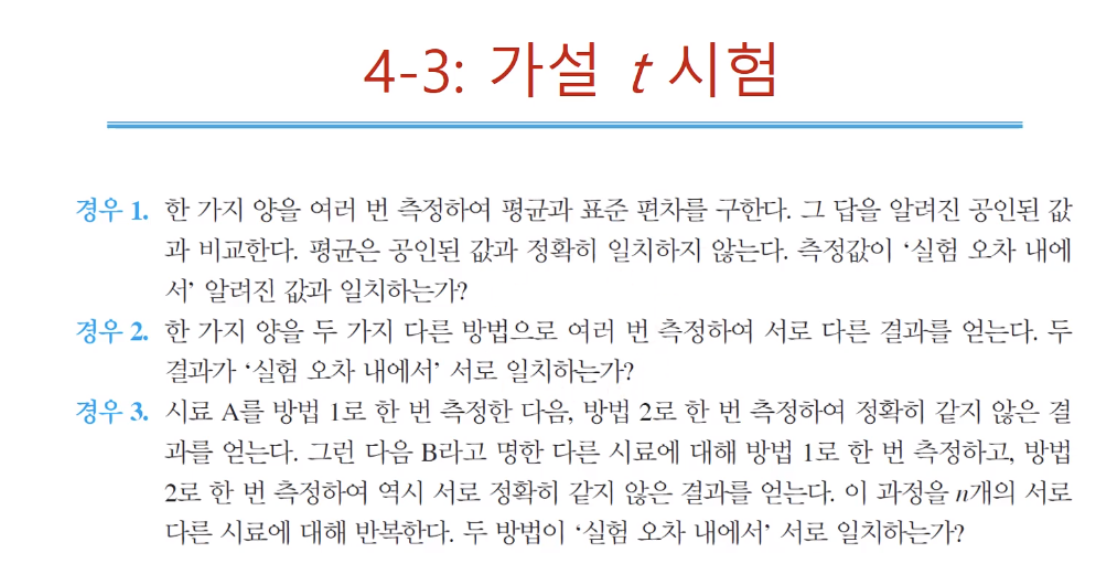 4-3: 가설 $t$ 시험

경우 1. 한 가지 양을 여러 번 측정하여 평균과 표준 편차를 구한다. 그 답을 알려진 공인된 값과 비교한다. 평균은 공인된 값과 정확히 일치하지 않는다. 측정값이 '실험 오차 내에서' 알려진 값과 일치하는가?

경우 2. 한 가지 양을 두 가지 다른 방법으로 여러 번 측정하여 서로 다른 결과를 얻는다. 두 결과가 '실험 오차 내에서' 서로 일치하는가?

경우 3. 시료 A를 방법 1로 한 번 측정한 다음, 방법 2로 한 번 측정하여 정확히 같지 않은 결과를 얻는다. 그런 다음 B라고 명한 다른 시료에 대해 방법 1로 한 번 측정하고, 방법 2로 한 번 측정하여 역시 서로 정확히 같지 않은 결과를 얻는다. 이 과정을 $n$개의 서로 다른 시료에 대해 반복한다. 두 방법이 '실험 오차 내에서' 서로 일치하는가?